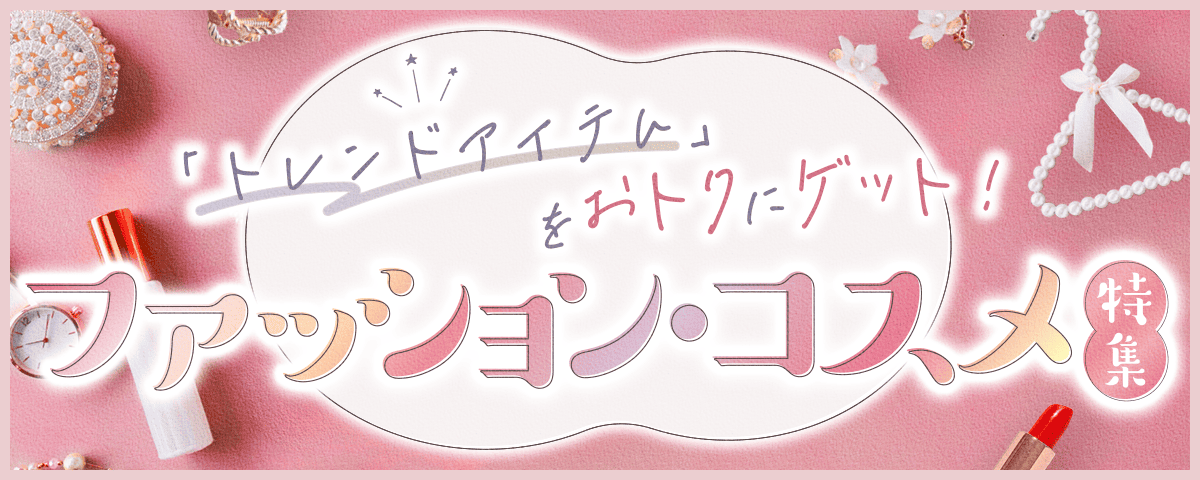 「トレンドアイテム」をおトクにゲット！

ファッション・コスメ

特集